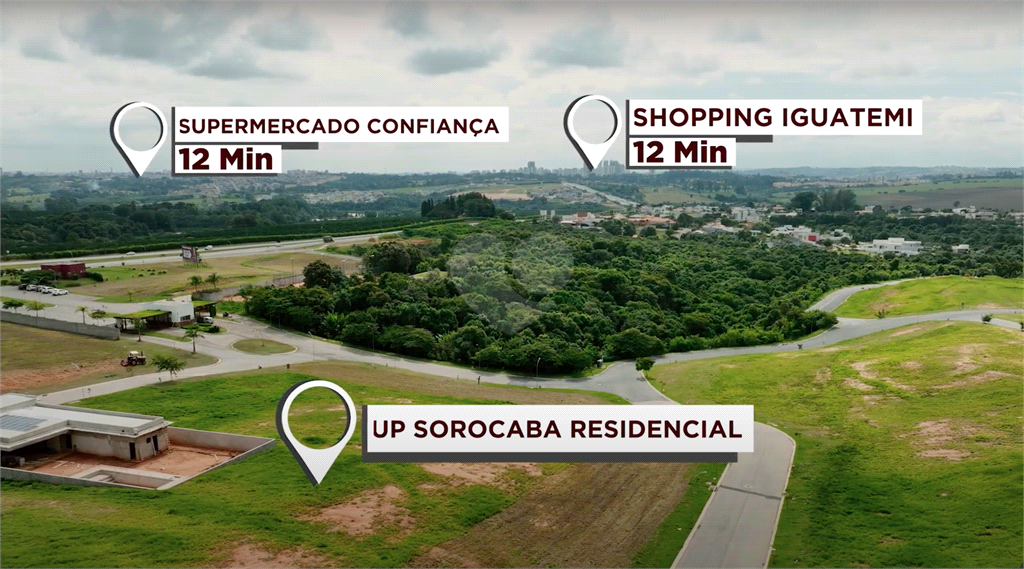 SUPERMERCADO CONFIANÇA
12 Min

SHOPPING IGUATEMI
12 Min

UP SOROCABA RESIDENCIAL